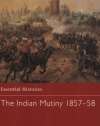 Essential Histories

The Indian Mutiny 1857–58